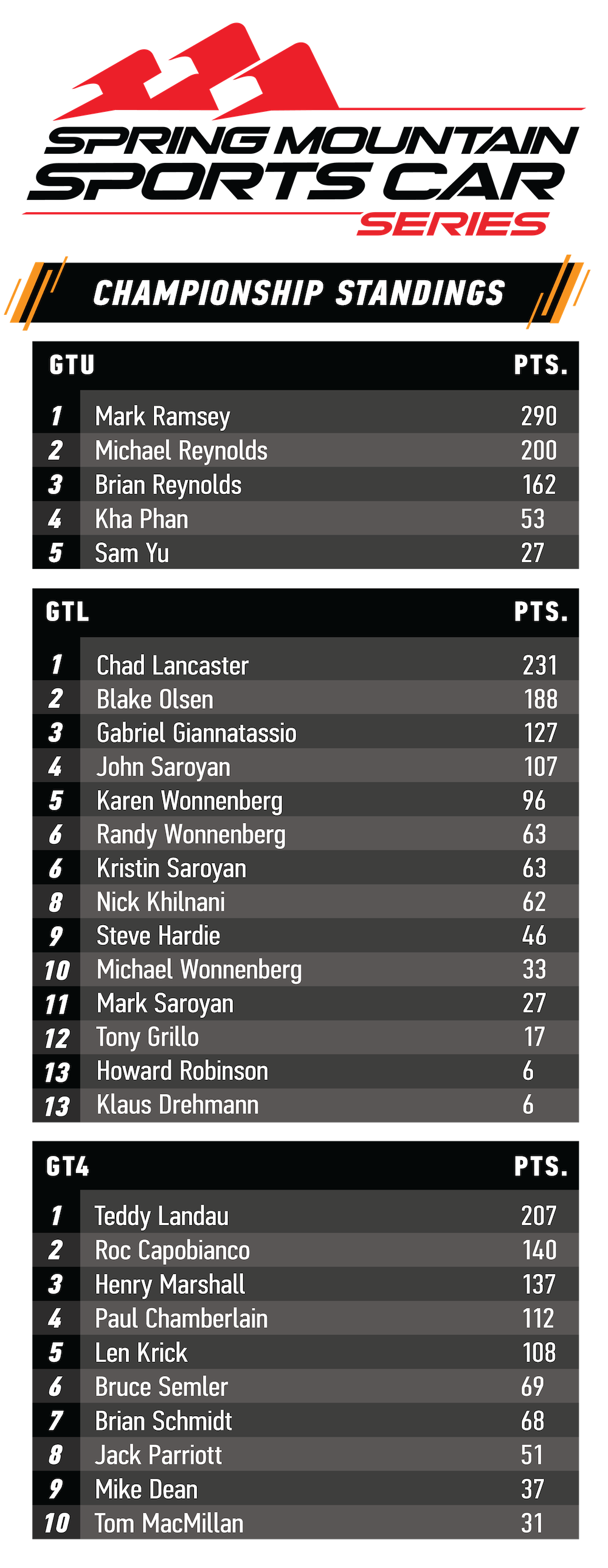 SPRING MOUNTAIN SPORTS CAR SERIES

CHAMPIONSHIP STANDINGS

| GTU | | PTS. |
|---|---|---|
| 1 | Mark Ramsey | 290 |
| 2 | Michael Reynolds | 200 |
| 3 | Brian Reynolds | 162 |
| 4 | Kha Phan | 53 |
| 5 | Sam Yu | 27 |

| GTL | | PTS. |
|---|---|---|
| 1 | Chad Lancaster | 231 |
| 2 | Blake Olsen | 188 |
| 3 | Gabriel Giannatassio | 127 |
| 4 | John Saroyan | 107 |
| 5 | Karen Wonnenberg | 96 |
| 6 | Randy Wonnenberg | 63 |
| 6 | Kristin Saroyan | 63 |
| 8 | Nick Khilnani | 62 |
| 9 | Steve Hardie | 46 |
| 10 | Michael Wonnenberg | 33 |
| 11 | Mark Saroyan | 27 |
| 12 | Tony Grillo | 17 |
| 13 | Howard Robinson | 6 |
| 13 | Klaus Drehmann | 6 |

| GT4 | | PTS. |
|---|---|---|
| 1 | Teddy Landau | 207 |
| 2 | Roc Capobianco | 140 |
| 3 | Henry Marshall | 137 |
| 4 | Paul Chamberlain | 112 |
| 5 | Len Krick | 108 |
| 6 | Bruce Semler | 69 |
| 7 | Brian Schmidt | 68 |
| 8 | Jack Parriott | 51 |
| 9 | Mike Dean | 37 |
| 10 | Tom MacMillan | 31 |